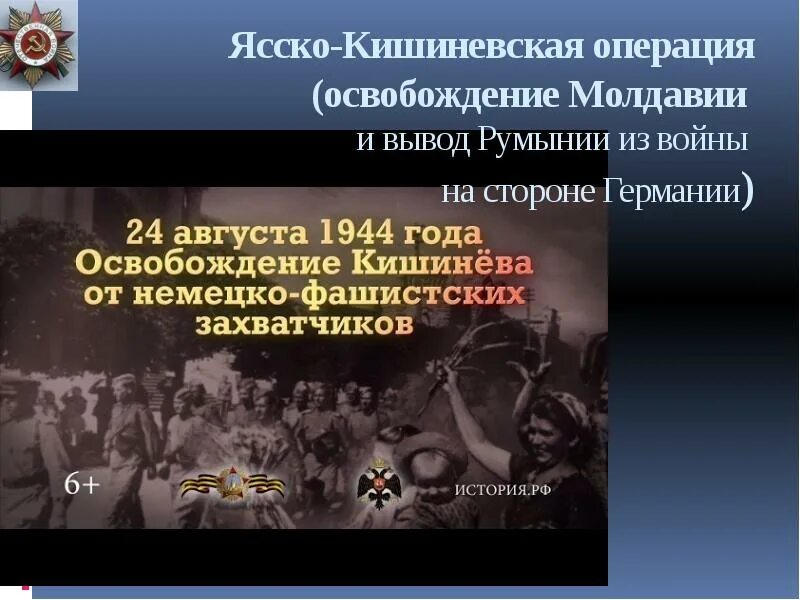 Ясско-Кишиневская операция (освобождение Молдавии и вывод Румынии из войны на стороне Германии)

24 августа 1944 года Освобождение Кишинёва от немецко-фашистских захватчиков

6+

ИСТОРИЯ.РФ